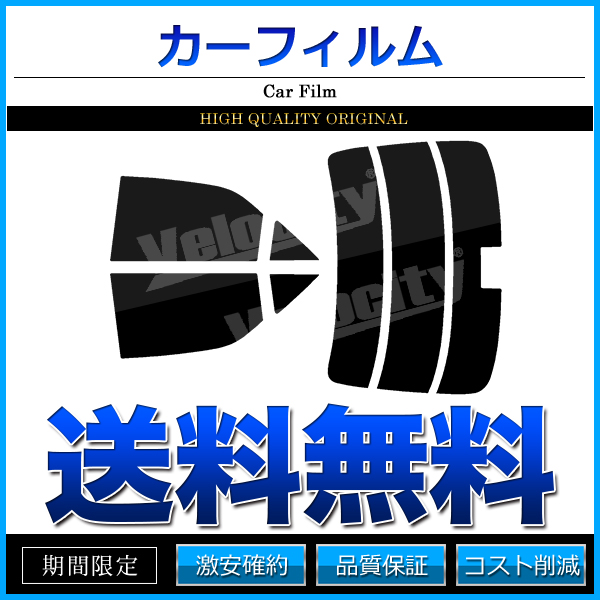 カーフィルム

Car Film

HIGH QUALITY ORIGINAL

Velocity®

Velocity®

送料無料

期間限定

激安確約

品質保証

コスト削減